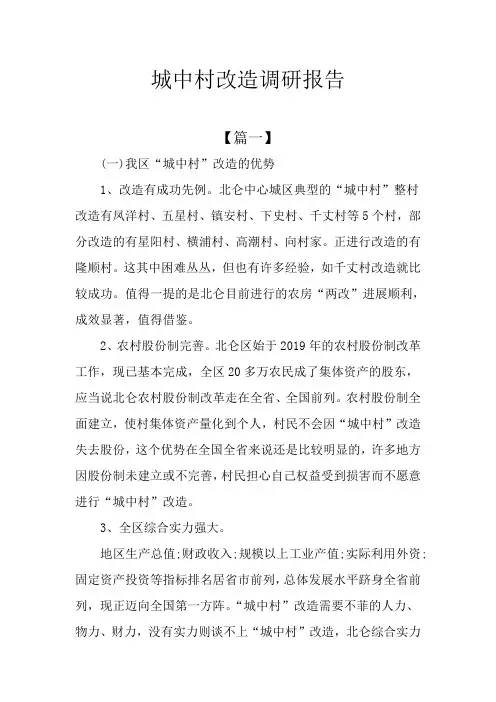 城中村改造调研报告

【篇一】

(一)我区“城中村”改造的优势

1、改造有成功先例。北仑中心城区典型的“城中村”整村改造有凤洋村、五星村、镇安村、下史村、千丈村等5个村，部分改造的有星阳村、横浦村、高潮村、向村家。正进行改造的有隆顺村。这其中困难丛丛，但也有许多经验，如千丈村改造就比较成功。值得一提的是北仑目前进行的农房“两改”进展顺利，成效显著，值得借鉴。

2、农村股份制完善。北仑区始于2019年的农村股份制改革工作，现已基本完成，全区20多万农民成了集体资产的股东，应当说北仑农村股份制改革走在全省、全国前列。农村股份制全面建立，使村集体资产量化到个人，村民不会因“城中村”改造失去股份，这个优势在全国全省来说还是比较明显的，许多地方因股份制未建立或不完善，村民担心自己权益受到损害而不愿意进行“城中村”改造。

3、全区综合实力强大。

地区生产总值;财政收入;规模以上工业产值;实际利用外资;固定资产投资等指标排名居省市前列，总体发展水平跻身全省前列，现正迈向全国第一方阵。“城中村”改造需要不菲的人力、物力、财力，没有实力则谈不上“城中村”改造，北仑综合实力